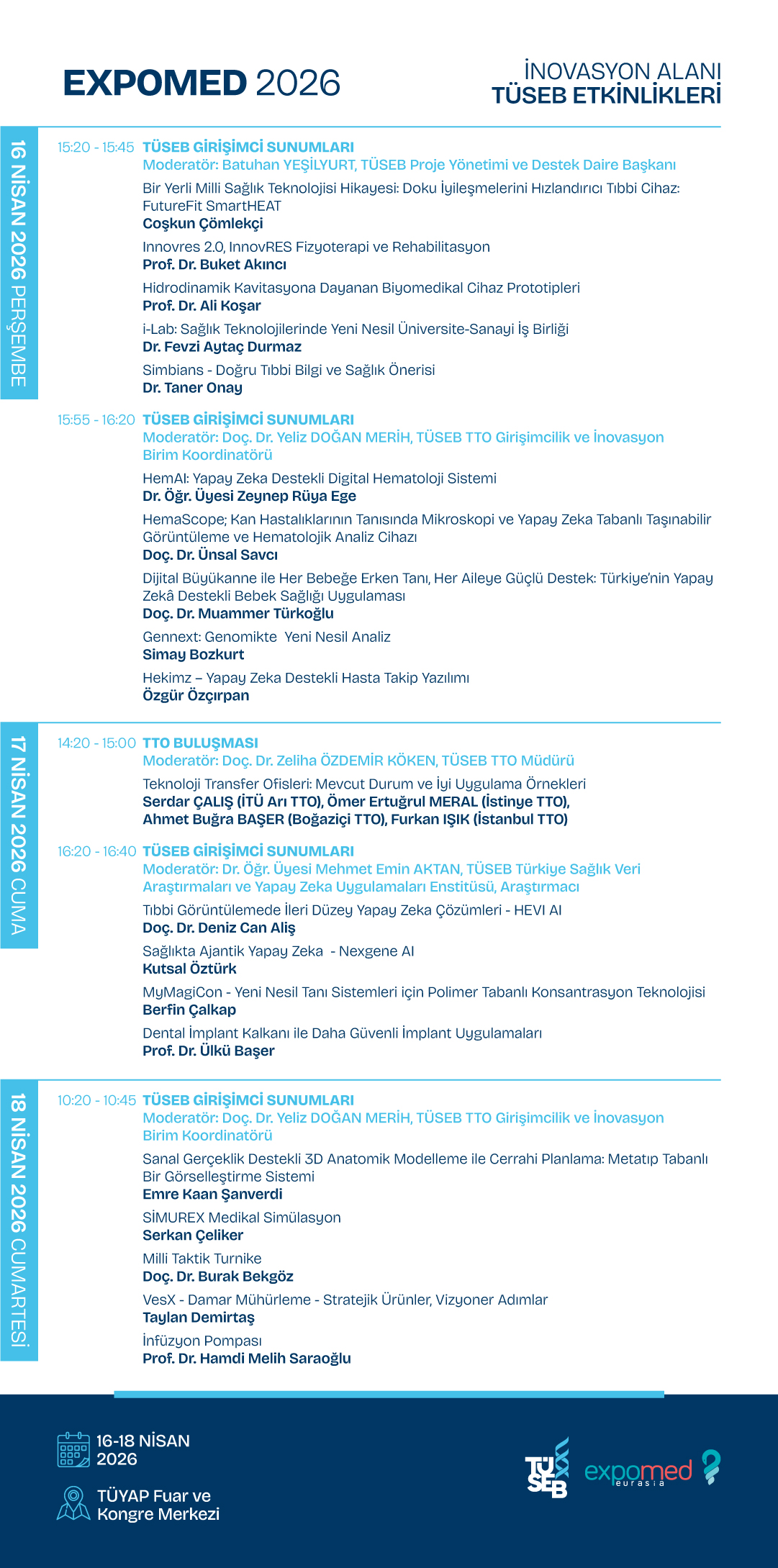 EXPOMED 2026

İNOVASYON ALANI
TÜSEB ETKİNLİKLERİ

16 NİSAN 2026 PERŞEMBE

15:20 - 15:45 TÜSEB GİRİŞİMCİ SUNUMLARI
Moderatör: Batuhan YEŞİLYURT, TÜSEB Proje Yönetimi ve Destek Daire Başkanı

Bir Yerli Milli Sağlık Teknolojisi Hikayesi: Doku İyileşmelerini Hızlandırıcı Tıbbi Cihaz: FutureFit SmartHEAT
Coşkun Çömlekçi

Innovres 2.0, InnovRES Fizyoterapi ve Rehabilitasyon
Prof. Dr. Buket Akıncı

Hidrodinamik Kavitasyona Dayanan Biyomedikal Cihaz Prototipleri
Prof. Dr. Ali Koşar

i-Lab: Sağlık Teknolojilerinde Yeni Nesil Üniversite-Sanayi İş Birliği
Dr. Fevzi Aytaç Durmaz

Simbians - Doğru Tıbbi Bilgi ve Sağlık Önerisi
Dr. Taner Onay

15:55 - 16:20 TÜSEB GİRİŞİMCİ SUNUMLARI
Moderatör: Doç. Dr. Yeliz DOĞAN MERİH, TÜSEB TTO Girişimcilik ve İnovasyon Birim Koordinatörü

HemAI: Yapay Zeka Destekli Digital Hematoloji Sistemi
Dr. Öğr. Üyesi Zeynep Rüya Ege

HemaScope; Kan Hastalıklarının Tanısında Mikroskopi ve Yapay Zeka Tabanlı Taşınabilir Görüntüleme ve Hematolojik Analiz Cihazı
Doç. Dr. Ünsal Savcı

Dijital Büyükanne ile Her Bebeğe Erken Tanı, Her Aileye Güçlü Destek: Türkiye'nin Yapay Zekâ Destekli Bebek Sağlığı Uygulaması
Doç. Dr. Muammer Türkoğlu

Gennext: Genomikte Yeni Nesil Analiz
Simay Bozkurt

Hekimz – Yapay Zeka Destekli Hasta Takip Yazılımı
Özgür Özçırpan

17 NİSAN 2026 CUMA

14:20 - 15:00 TTO BULUŞMASI
Moderatör: Doç. Dr. Zeliha ÖZDEMİR KÖKEN, TÜSEB TTO Müdürü

Teknoloji Transfer Ofisleri: Mevcut Durum ve İyi Uygulama Örnekleri
Serdar ÇALIŞ (İTÜ Arı TTO), Ömer Ertuğrul MERAL (İstinye TTO), Ahmet Buğra BAŞER (Boğaziçi TTO), Furkan IŞIK (İstanbul TTO)

16:20 - 16:40 TÜSEB GİRİŞİMCİ SUNUMLARI
Moderatör: Dr. Öğr. Üyesi Mehmet Emin AKTAN, TÜSEB Türkiye Sağlık Veri Araştırmaları ve Yapay Zeka Uygulamaları Enstitüsü, Araştırmacı

Tıbbi Görüntülemede İleri Düzey Yapay Zeka Çözümleri - HEVI AI
Doç. Dr. Deniz Can Aliş

Sağlıkta Ajantik Yapay Zeka - Nexgene AI
Kutsal Öztürk

MyMagiCon - Yeni Nesil Tanı Sistemleri için Polimer Tabanlı Konsantrasyon Teknolojisi
Berfin Çalkap

Dental İmplant Kalkanı ile Daha Güvenli İmplant Uygulamaları
Prof. Dr. Ülkü Başer

18 NİSAN 2026 CUMARTESİ

10:20 - 10:45 TÜSEB GİRİŞİMCİ SUNUMLARI
Moderatör: Doç. Dr. Yeliz DOĞAN MERİH, TÜSEB TTO Girişimcilik ve İnovasyon Birim Koordinatörü

Sanal Gerçeklik Destekli 3D Anatomik Modelleme ile Cerrahi Planlama: Metatıp Tabanlı Bir Görselleştirme Sistemi
Emre Kaan Şanverdi

SİMUREX Medikal Simülasyon
Serkan Çeliker

Milli Taktik Turnike
Doç. Dr. Burak Bekgöz

VesX - Damar Mühürleme - Stratejik Ürünler, Vizyoner Adımlar
Taylan Demirtaş

İnfüzyon Pompası
Prof. Dr. Hamdi Melih Saraoğlu

16-18 NİSAN 2026

TÜYAP Fuar ve Kongre Merkezi

TÜSEB

expomed eurasia